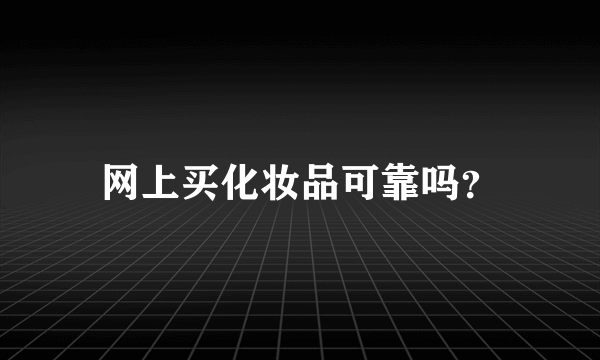 网上买化妆品可靠吗?